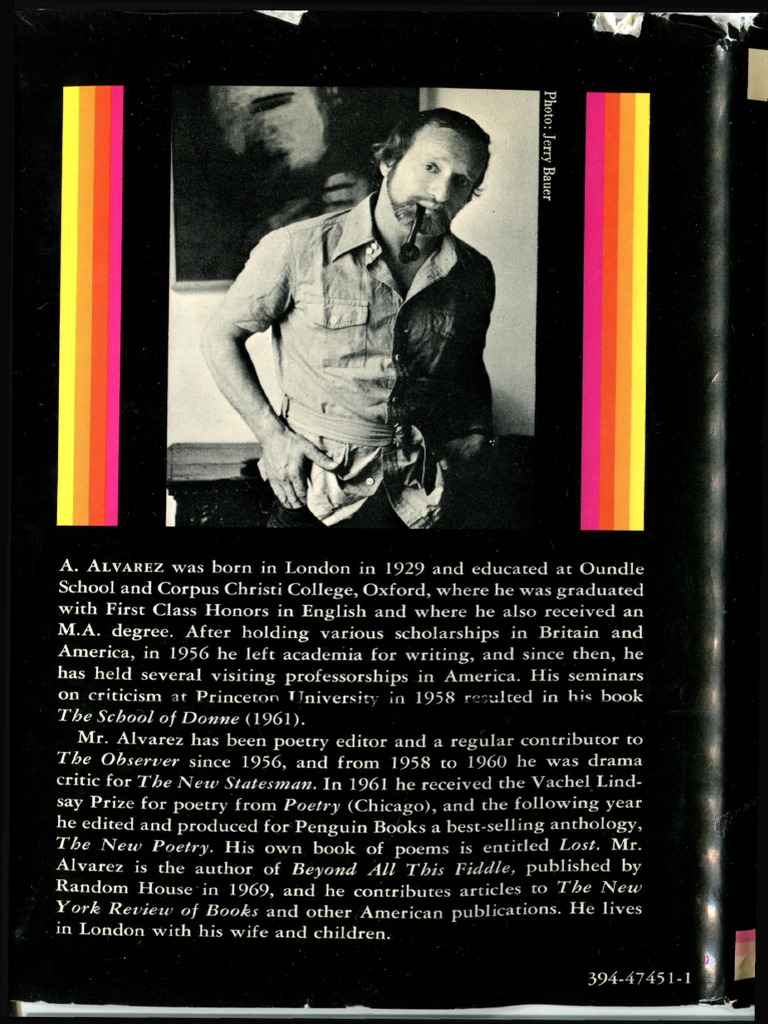 Photo: Jerry Bauer

A. ALVAREZ was born in London in 1929 and educated at Oundle School and Corpus Christi College, Oxford, where he was graduated with First Class Honors in English and where he also received an M.A. degree. After holding various scholarships in Britain and America, in 1956 he left academia for writing, and since then, he has held several visiting professorships in America. His seminars on criticism at Princeton University in 1958 resulted in his book The School of Donne (1961).

Mr. Alvarez has been poetry editor and a regular contributor to The Observer since 1956, and from 1958 to 1960 he was drama critic for The New Statesman. In 1961 he received the Vachel Lindsay Prize for poetry from Poetry (Chicago), and the following year he edited and produced for Penguin Books a best-selling anthology, The New Poetry. His own book of poems is entitled Lost. Mr. Alvarez is the author of Beyond All This Fiddle, published by Random House in 1969, and he contributes articles to The New York Review of Books and other American publications. He lives in London with his wife and children.

394-47451-1